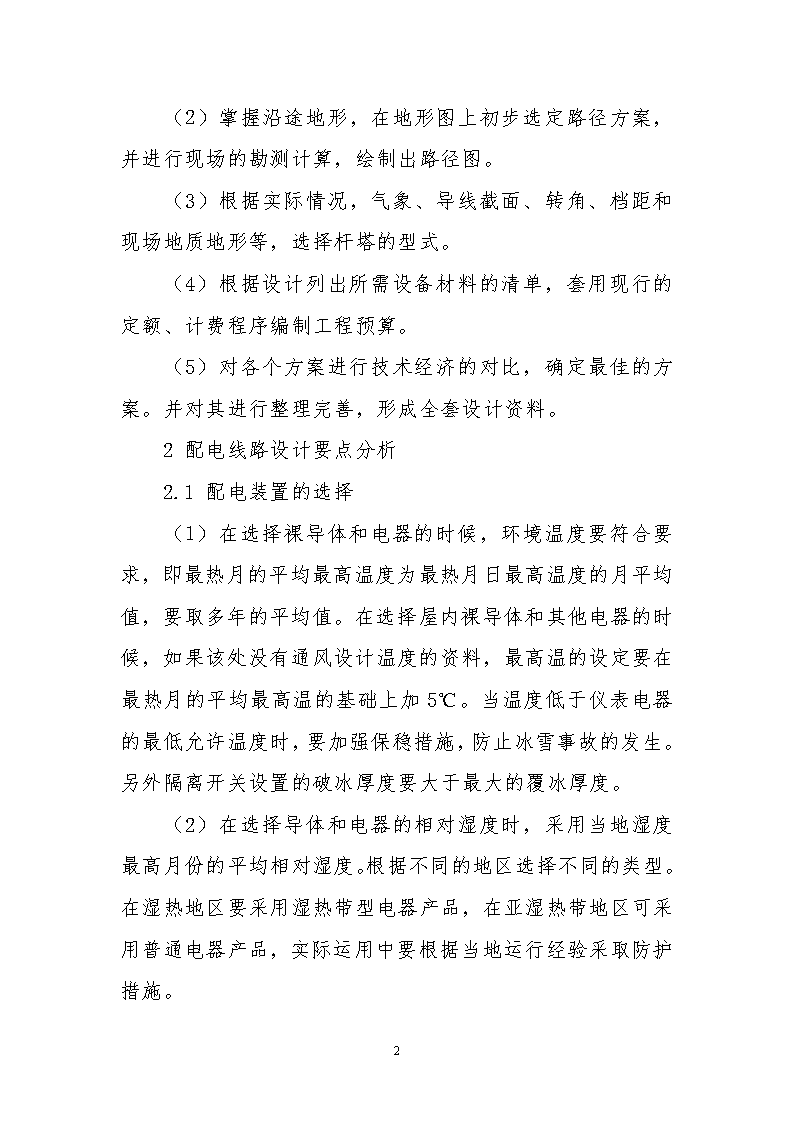 （2）掌握沿途地形，在地形图上初步选定路径方案，并进行现场的勘测计算，绘制出路径图。

（3）根据实际情况，气象、导线截面、转角、档距和现场地质地形等，选择杆塔的型式。

（4）根据设计列出所需设备材料的清单，套用现行的定额、计费程序编制工程预算。

（5）对各个方案进行技术经济的对比，确定最佳的方案。并对其进行整理完善，形成全套设计资料。

2 配电线路设计要点分析

2.1 配电装置的选择

（1）在选择裸导体和电器的时候，环境温度要符合要求，即最热月的平均最高温度为最热月日最高温度的月平均值，要取多年的平均值。在选择屋内裸导体和其他电器的时候，如果该处没有通风设计温度的资料，最高温的设定要在最热月的平均最高温的基础上加 5℃。当温度低于仪表电器的最低允许温度时，要加强保稳措施，防止冰雪事故的发生。另外隔离开关设置的破冰厚度要大于最大的覆冰厚度。

（2）在选择导体和电器的相对湿度时，采用当地湿度最高月份的平均相对湿度。根据不同的地区选择不同的类型。在湿热地区要采用湿热带型电器产品，在亚湿热带地区可采用普通电器产品，实际运用中要根据当地运行经验采取防护措施。

2